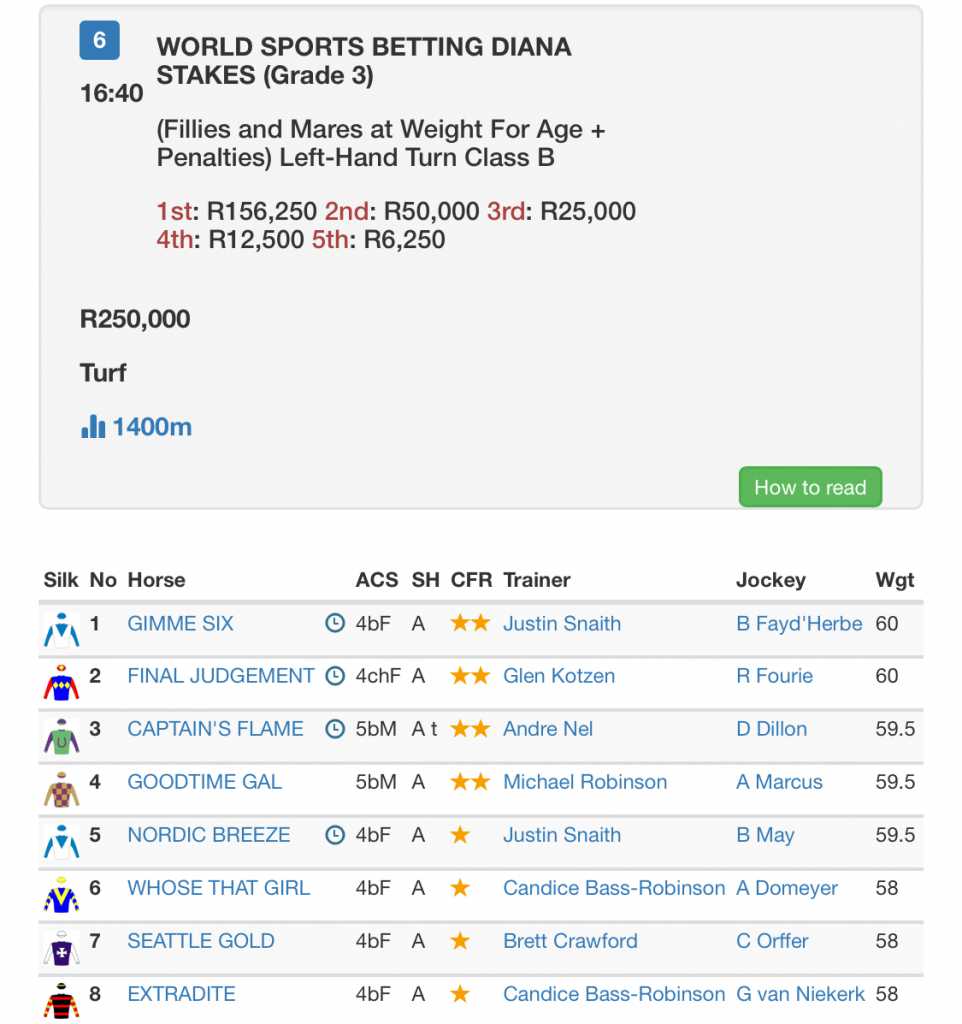 6
16:40
WORLD SPORTS BETTING DIANA STAKES (Grade 3)

(Fillies and Mares at Weight For Age + Penalties) Left-Hand Turn Class B

1st: R156,250 2nd: R50,000 3rd: R25,000 4th: R12,500 5th: R6,250

R250,000

Turf

1400m

How to read

| Silk | No | Horse | ACS | SH | CFR | Trainer | Jockey | Wgt |
|---|---|---|---|---|---|---|---|---|
| | 1 | GIMME SIX | 4bF | A | ★★ | Justin Snaith | B Fayd'Herbe | 60 |
| | 2 | FINAL JUDGEMENT | 4chF | A | ★★ | Glen Kotzen | R Fourie | 60 |
| | 3 | CAPTAIN'S FLAME | 5bM | A t | ★★ | Andre Nel | D Dillon | 59.5 |
| | 4 | GOODTIME GAL | 5bM | A | ★★ | Michael Robinson | A Marcus | 59.5 |
| | 5 | NORDIC BREEZE | 4bF | A | ★ | Justin Snaith | B May | 59.5 |
| | 6 | WHOSE THAT GIRL | 4bF | A | ★ | Candice Bass-Robinson | A Domeyer | 58 |
| | 7 | SEATTLE GOLD | 4bF | A | ★ | Brett Crawford | C Orffer | 58 |
| | 8 | EXTRADITE | 4bF | A | ★ | Candice Bass-Robinson | G van Niekerk | 58 |